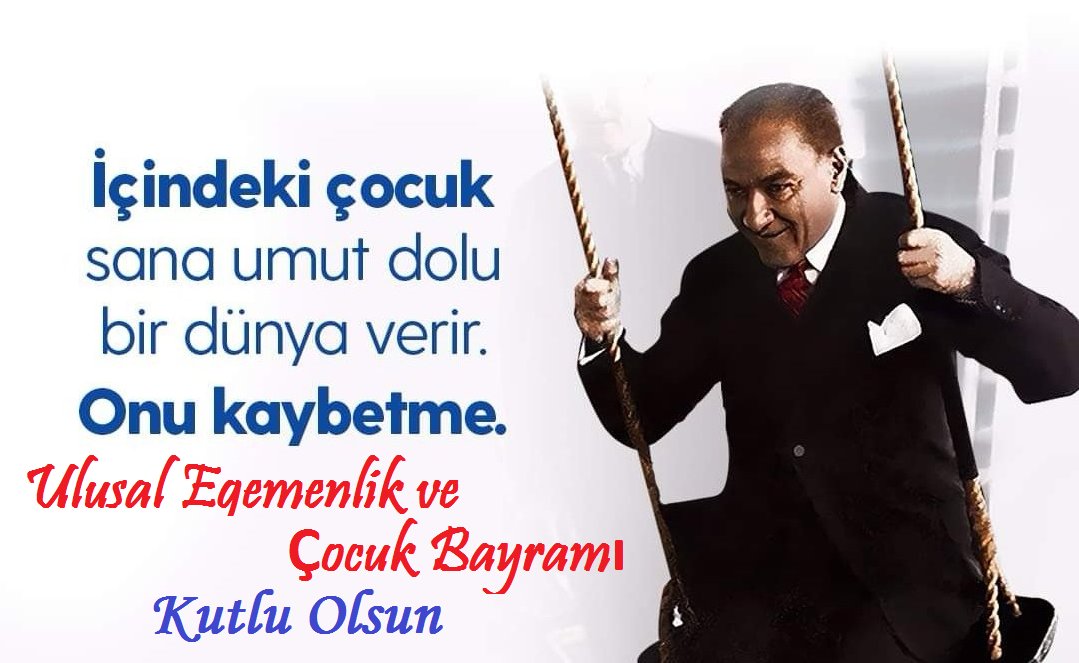 İçindeki çocuk sana umut dolu bir dünya verir. Onu kaybetme.

Ulusal Egemenlik ve Çocuk Bayramı Kutlu Olsun